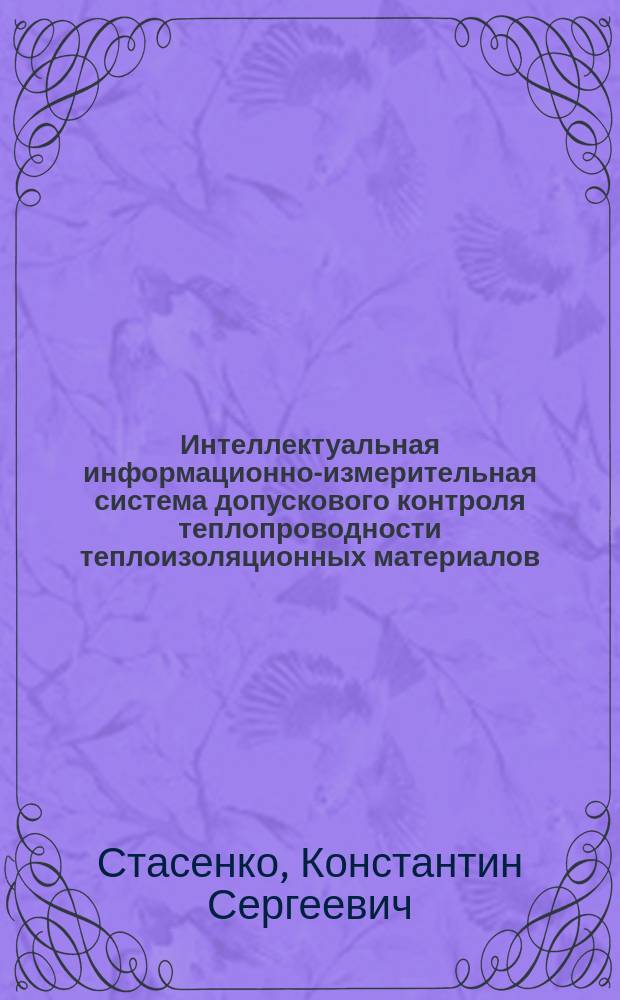 Интеллектуальная информационно-измерительная система допускового контроля теплопроводности теплоизоляционных материалов

Стасенко, Константин Сергеевич